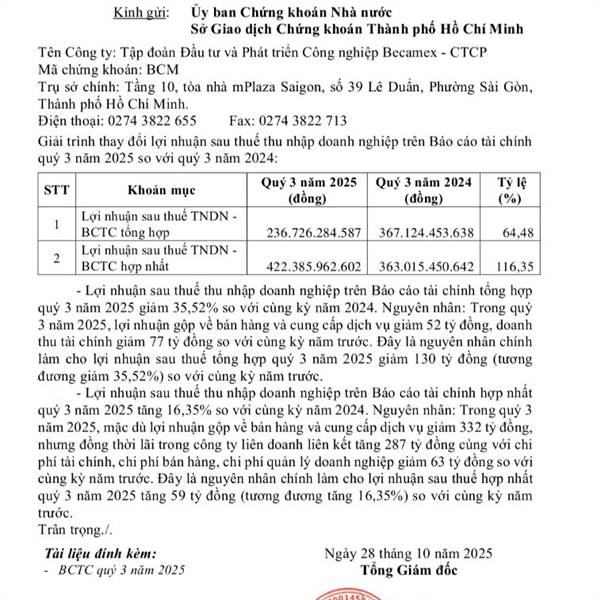 Kính gửi: Ủy ban Chứng khoán Nhà nước
Sở Giao dịch Chứng khoán Thành phố Hồ Chí Minh

Tên Công ty: Tập đoàn Đầu tư và Phát triển Công nghiệp Becamex - CTCP
Mã chứng khoán: BCM
Trụ sở chính: Tầng 10, tòa nhà mPlaza Saigon, số 39 Lê Duẩn, Phường Sài Gòn, Thành phố Hồ Chí Minh.
Điện thoại: 0274 3822 655 Fax: 0274 3822 713
Giải trình thay đổi lợi nhuận sau thuế thu nhập doanh nghiệp trên Báo cáo tài chính quý 3 năm 2025 so với quý 3 năm 2024:

| STT | Khoản mục | Quý 3 năm 2025 (đồng) | Quý 3 năm 2024 (đồng) | Tỷ lệ (%) |
|---|---|---|---|---|
| 1 | Lợi nhuận sau thuế TNDN - BCTC tổng hợp | 236.726.284.587 | 367.124.453.638 | 64,48 |
| 2 | Lợi nhuận sau thuế TNDN - BCTC hợp nhất | 422.385.962.602 | 363.015.450.642 | 116,35 |

- Lợi nhuận sau thuế thu nhập doanh nghiệp trên Báo cáo tài chính tổng hợp quý 3 năm 2025 giảm 35,52% so với cùng kỳ năm 2024. Nguyên nhân: Trong quý 3 năm 2025, lợi nhuận gộp về bán hàng và cung cấp dịch vụ giảm 52 tỷ đồng, doanh thu tài chính giảm 77 tỷ đồng so với cùng kỳ năm trước. Đây là nguyên nhân chính làm cho lợi nhuận sau thuế tổng hợp quý 3 năm 2025 giảm 130 tỷ đồng (tương đương giảm 35,52%) so với cùng kỳ năm trước.

- Lợi nhuận sau thuế thu nhập doanh nghiệp trên Báo cáo tài chính hợp nhất quý 3 năm 2025 tăng 16,35% so với cùng kỳ năm 2024. Nguyên nhân: Trong quý 3 năm 2025, mặc dù lợi nhuận gộp về bán hàng và cung cấp dịch vụ giảm 332 tỷ đồng, nhưng đồng thời lãi trong công ty liên doanh liên kết tăng 287 tỷ đồng cùng với chi phí tài chính, chi phí bán hàng, chi phí quản lý doanh nghiệp giảm 63 tỷ đồng so với cùng kỳ năm trước. Đây là nguyên nhân chính làm cho lợi nhuận sau thuế hợp nhất quý 3 năm 2025 tăng 59 tỷ đồng (tương đương tăng 16,35%) so với cùng kỳ năm trước.
Trân trọng./.

Tài liệu đính kèm:
- BCTC quý 3 năm 2025

Ngày 28 tháng 10 năm 2025
Tổng Giám đốc